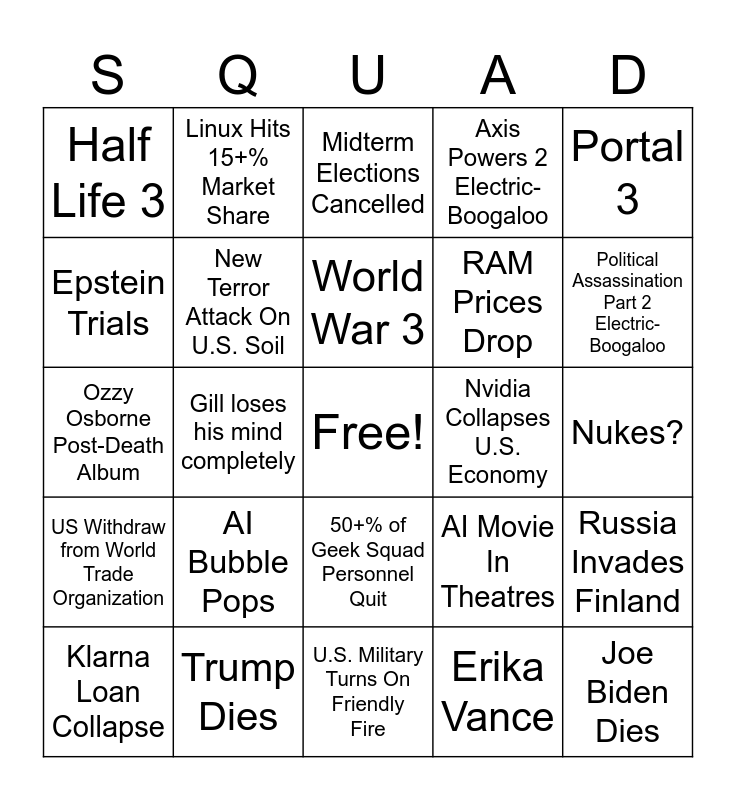 | S | Q | U | A | D |
|---|---|---|---|---|
| Half Life 3 | Linux Hits 15+% Market Share | Midterm Elections Cancelled | Axis Powers 2 Electric-Boogaloo | Portal 3 |
| Epstein Trials | New Terror Attack On U.S. Soil | World War 3 | RAM Prices Drop | Political Assassination Part 2 Electric-Boogaloo |
| Ozzy Osborne Post-Death Album | Gill loses his mind completely | Free! | Nvidia Collapses U.S. Economy | Nukes? |
| US Withdraw from World Trade Organization | AI Bubble Pops | 50+% of Geek Squad Personnel Quit | AI Movie In Theatres | Russia Invades Finland |
| Klarna Loan Collapse | Trump Dies | U.S. Military Turns On Friendly Fire | Erika Vance | Joe Biden Dies |